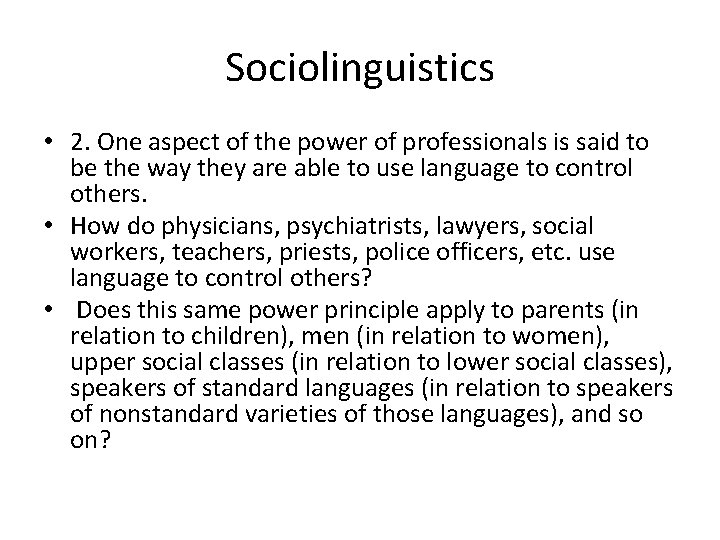 Sociolinguistics

• 2. One aspect of the power of professionals is said to be the way they are able to use language to control others.
• How do physicians, psychiatrists, lawyers, social workers, teachers, priests, police officers, etc. use language to control others?
• Does this same power principle apply to parents (in relation to children), men (in relation to women), upper social classes (in relation to lower social classes), speakers of standard languages (in relation to speakers of nonstandard varieties of those languages), and so on?